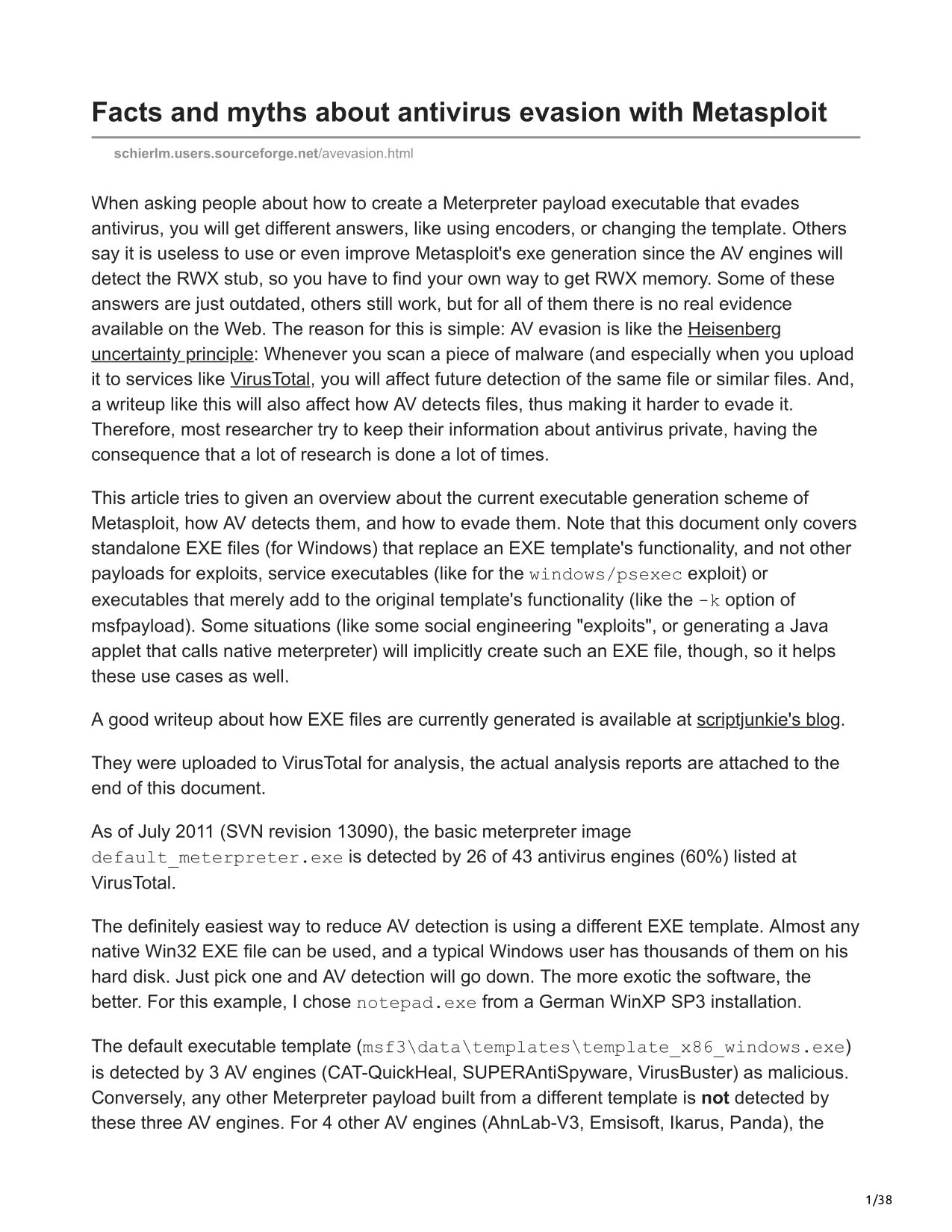 Facts and myths about antivirus evasion with Metasploit

schierlm.users.sourceforge.net/avevasion.html

When asking people about how to create a Meterpreter payload executable that evades antivirus, you will get different answers, like using encoders, or changing the template. Others say it is useless to use or even improve Metasploit's exe generation since the AV engines will detect the RWX stub, so you have to find your own way to get RWX memory. Some of these answers are just outdated, others still work, but for all of them there is no real evidence available on the Web. The reason for this is simple: AV evasion is like the Heisenberg uncertainty principle: Whenever you scan a piece of malware (and especially when you upload it to services like VirusTotal, you will affect future detection of the same file or similar files. And, a writeup like this will also affect how AV detects files, thus making it harder to evade it. Therefore, most researcher try to keep their information about antivirus private, having the consequence that a lot of research is done a lot of times.

This article tries to given an overview about the current executable generation scheme of Metasploit, how AV detects them, and how to evade them. Note that this document only covers standalone EXE files (for Windows) that replace an EXE template's functionality, and not other payloads for exploits, service executables (like for the windows/psexec exploit) or executables that merely add to the original template's functionality (like the -k option of msfpayload). Some situations (like some social engineering "exploits", or generating a Java applet that calls native meterpreter) will implicitly create such an EXE file, though, so it helps these use cases as well.

A good writeup about how EXE files are currently generated is available at scriptjunkie's blog.

They were uploaded to VirusTotal for analysis, the actual analysis reports are attached to the end of this document.

As of July 2011 (SVN revision 13090), the basic meterpreter image default_meterpreter.exe is detected by 26 of 43 antivirus engines (60%) listed at VirusTotal.

The definitely easiest way to reduce AV detection is using a different EXE template. Almost any native Win32 EXE file can be used, and a typical Windows user has thousands of them on his hard disk. Just pick one and AV detection will go down. The more exotic the software, the better. For this example, I chose notepad.exe from a German WinXP SP3 installation.

The default executable template (msf3\data\templates\template_x86_windows.exe) is detected by 3 AV engines (CAT-QuickHeal, SUPERAntiSpyware, VirusBuster) as malicious. Conversely, any other Meterpreter payload built from a different template is not detected by these three AV engines. For 4 other AV engines (AhnLab-V3, Emsisoft, Ikarus, Panda), the

1/38